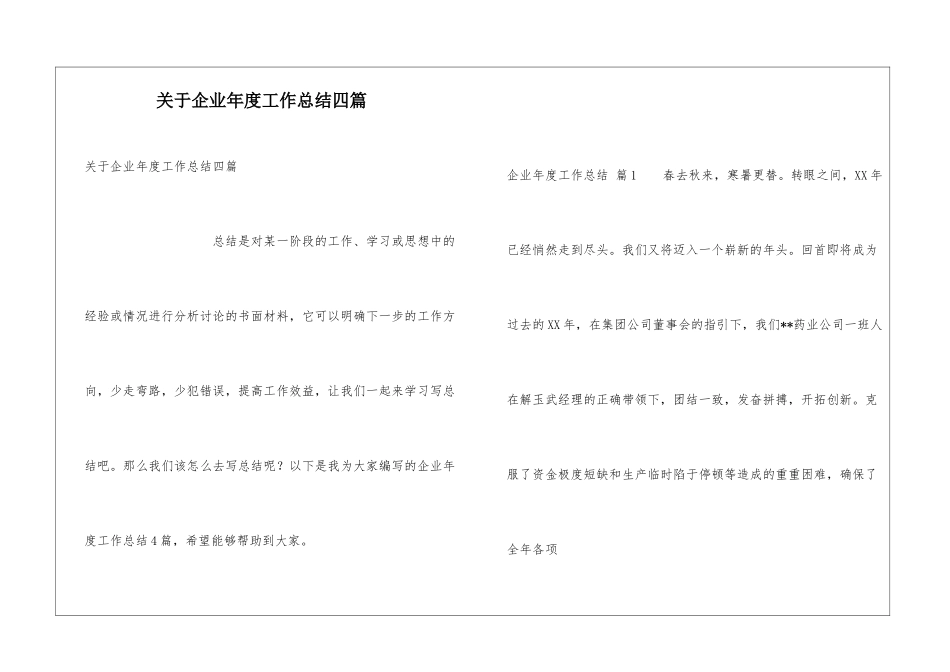 关于企业年度工作总结四篇

关于企业年度工作总结四篇

总结是对某一阶段的工作、学习或思想中的经验或情况进行分析讨论的书面材料，它可以明确下一步的工作方向，少走弯路，少犯错误，提高工作效益，让我们一起来学习写总结吧。那么我们该怎么去写总结呢？以下是我为大家编写的企业年度工作总结4篇，希望能够帮助到大家。

企业年度工作总结 篇1 春去秋来，寒暑更替。转眼之间，XX年已经悄然走到尽头。我们又将迈入一个崭新的年头。回首即将成为过去的XX年，在集团公司董事会的指引下，我们**药业公司一班人在解玉武经理的正确带领下，团结一致，发奋拼搏，开拓创新。克服了资金极度短缺和生产临时陷于停顿等造成的重重困难，确保了全年各项